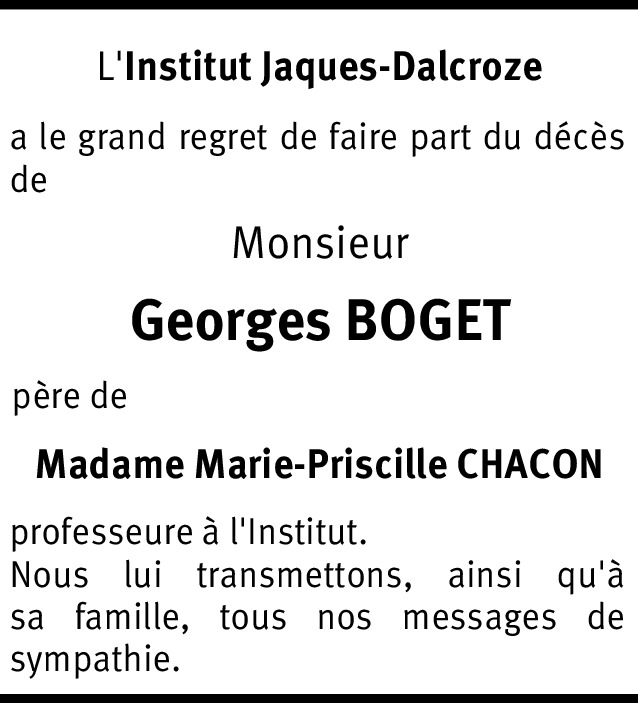 L'Institut Jaques-Dalcroze

a le grand regret de faire part du décès de

Monsieur

Georges BOGET

père de

Madame Marie-Priscille CHACON

professeure à l'Institut.
Nous lui transmettons, ainsi qu'à sa famille, tous nos messages de sympathie.